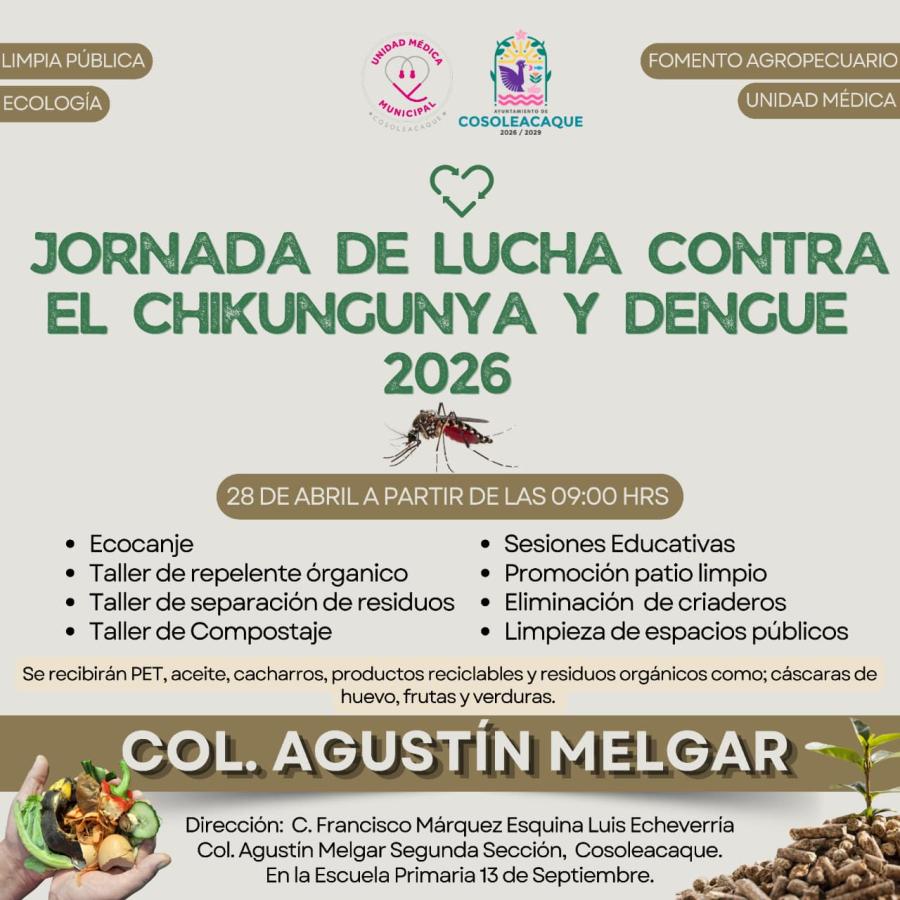 LIMPIA PÚBLICA

ECOLOGÍA

UNIDAD MÉDICA MUNICIPAL COSOLEACAQUE

AYUNTAMIENTO DE COSOLEACAQUE 2026 / 2029

FOMENTO AGROPECUARIO

UNIDAD MÉDICA

JORNADA DE LUCHA CONTRA EL CHIKUNGUNYA Y DENGUE 2026

28 DE ABRIL A PARTIR DE LAS 09:00 HRS

- Ecocanje
- Taller de repelente órganico
- Taller de separación de residuos
- Taller de Compostaje

- Sesiones Educativas
- Promoción patio limpio
- Eliminación de criaderos
- Limpieza de espacios públicos

Se recibirán PET, aceite, cacharros, productos reciclables y residuos orgánicos como; cáscaras de huevo, frutas y verduras.

COL. AGUSTÍN MELGAR

Dirección: C. Francisco Márquez Esquina Luis Echeverría Col. Agustín Melgar Segunda Sección, Cosoleacaque. En la Escuela Primaria 13 de Septiembre.